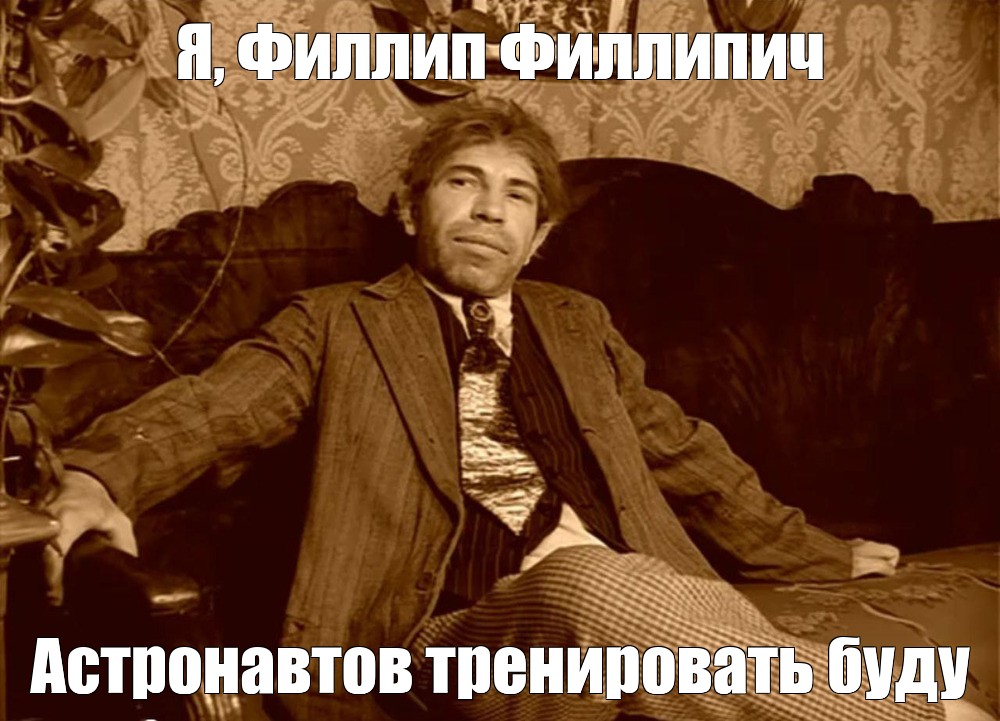 Я, Филлип Филлипич

Астронавтов тренировать буду